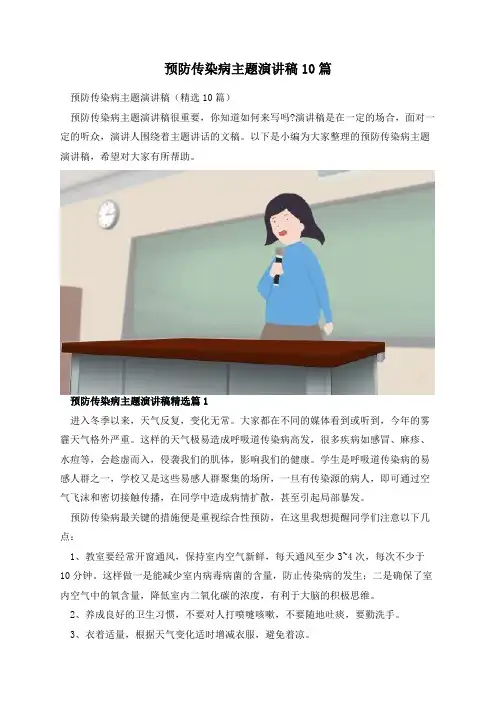 预防传染病主题演讲稿10篇

预防传染病主题演讲稿（精选10篇）

预防传染病主题演讲稿很重要，你知道如何来写吗?演讲稿是在一定的场合，面对一定的听众，演讲人围绕着主题讲话的文稿。以下是小编为大家整理的预防传染病主题演讲稿，希望对大家有所帮助。

预防传染病主题演讲稿精选篇1

进入冬季以来，天气反复，变化无常。大家都在不同的媒体看到或听到，今年的雾霾天气格外严重。这样的天气极易造成呼吸道传染病高发，很多疾病如感冒、麻疹、水痘等，会趁虚而入，侵袭我们的肌体，影响我们的健康。学生是呼吸道传染病的易感人群之一，学校又是这些易感人群聚集的场所，一旦有传染源的病人，即可通过空气飞沫和密切接触传播，在同学中造成病情扩散，甚至引起局部暴发。

预防传染病最关键的措施便是重视综合性预防，在这里我想提醒同学们注意以下几点：

1、教室要经常开窗通风，保持室内空气新鲜，每天通风至少3~4次，每次不少于10分钟，这样做一是能减少室内病毒病菌的含量，防止传染病的发生；二是确保了室内空气中的氧含量，降低室内二氧化碳的浓度，有利于大脑的积极思维。

2、养成良好的卫生习惯，不要对人打喷嚏咳嗽，不要随地吐痰，要勤洗手。

3、衣着适量，根据天气变化适时增减衣服，避免着凉。